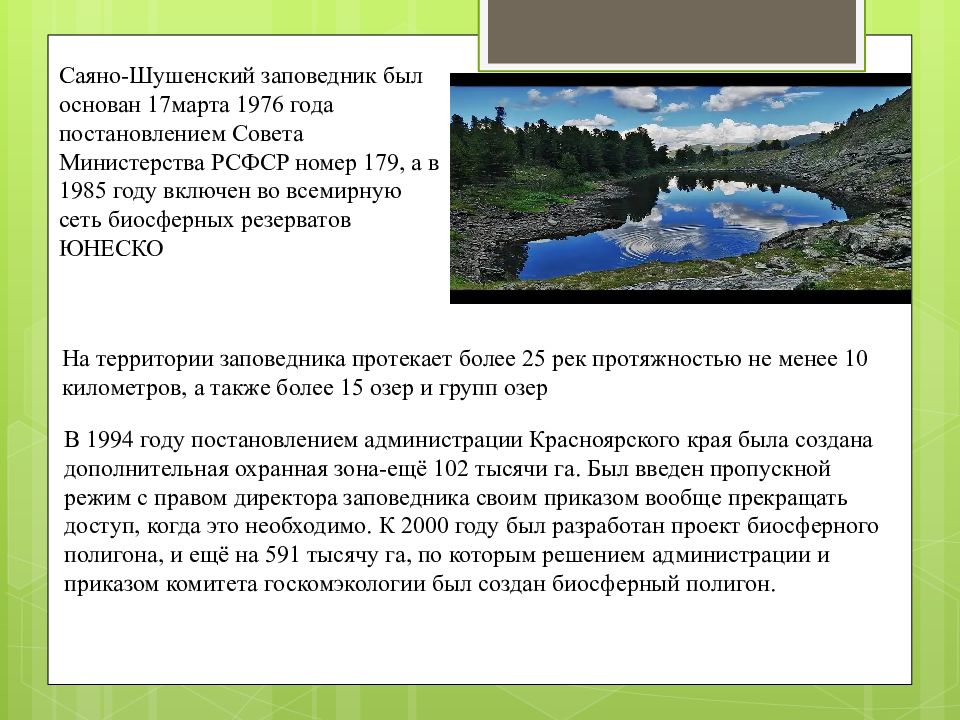 Саяно-Шушенский заповедник был основан 17марта 1976 года постановлением Совета Министерства РСФСР номер 179, а в 1985 году включен во всемирную сеть биосферных резерватов ЮНЕСКО

На территории заповедника протекает более 25 рек протяжностью не менее 10 километров, а также более 15 озер и групп озер

В 1994 году постановлением администрации Красноярского края была создана дополнительная охранная зона-ещё 102 тысячи га. Был введен пропускной режим с правом директора заповедника своим приказом вообще прекращать доступ, когда это необходимо. К 2000 году был разработан проект биосферного полигона, и ещё на 591 тысячу га, по которым решением администрации и приказом комитета госкомэкологии был создан биосферный полигон.